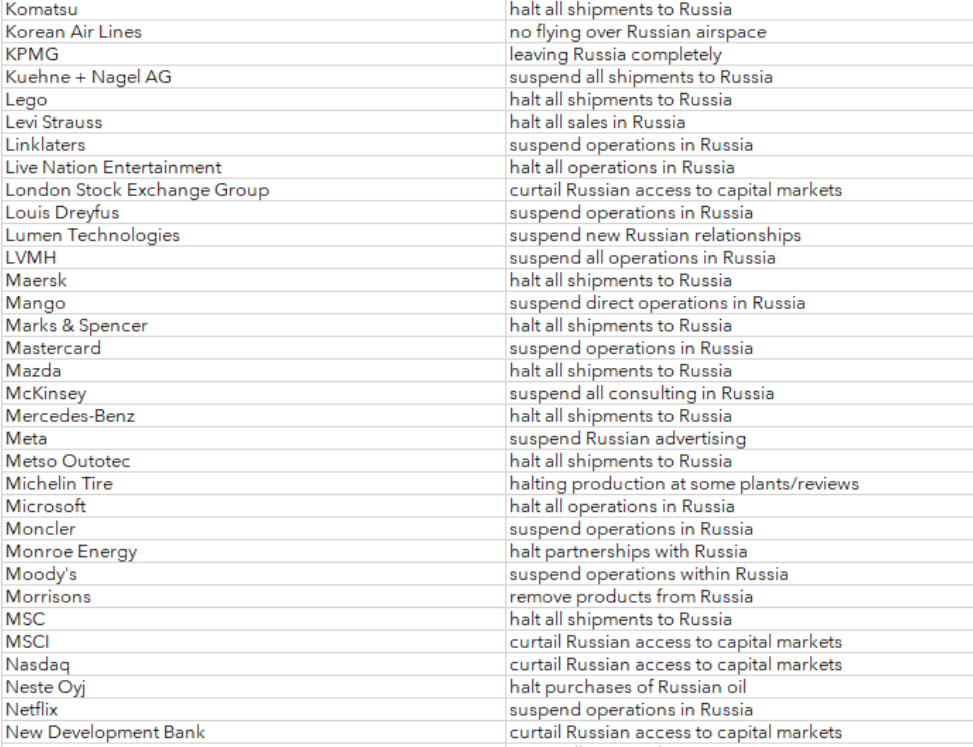 | | |
|---|---|
| Komatsu | halt all shipments to Russia |
| Korean Air Lines | no flying over Russian airspace |
| KPMG | leaving Russia completely |
| Kuehne + Nagel AG | suspend all shipments to Russia |
| Lego | halt all shipments to Russia |
| Levi Strauss | halt all sales in Russia |
| Linklaters | suspend operations in Russia |
| Live Nation Entertainment | halt all operations in Russia |
| London Stock Exchange Group | curtail Russian access to capital markets |
| Louis Dreyfus | suspend operations in Russia |
| Lumen Technologies | suspend new Russian relationships |
| LVMH | suspend all operations in Russia |
| Maersk | halt all shipments to Russia |
| Mango | suspend direct operations in Russia |
| Marks & Spencer | halt all shipments to Russia |
| Mastercard | suspend operations in Russia |
| Mazda | halt all shipments to Russia |
| McKinsey | suspend all consulting in Russia |
| Mercedes-Benz | halt all shipments to Russia |
| Meta | suspend Russian advertising |
| Metso Outotec | halt all shipments to Russia |
| Michelin Tire | halting production at some plants/reviews |
| Microsoft | halt all operations in Russia |
| Moncler | suspend operations in Russia |
| Monroe Energy | halt partnerships with Russia |
| Moody's | suspend operations within Russia |
| Morrisons | remove products from Russia |
| MSC | halt all shipments to Russia |
| MSCI | curtail Russian access to capital markets |
| Nasdaq | curtail Russian access to capital markets |
| Neste Oyj | halt purchases of Russian oil |
| Netflix | suspend operations in Russia |
| New Development Bank | curtail Russian access to capital markets |